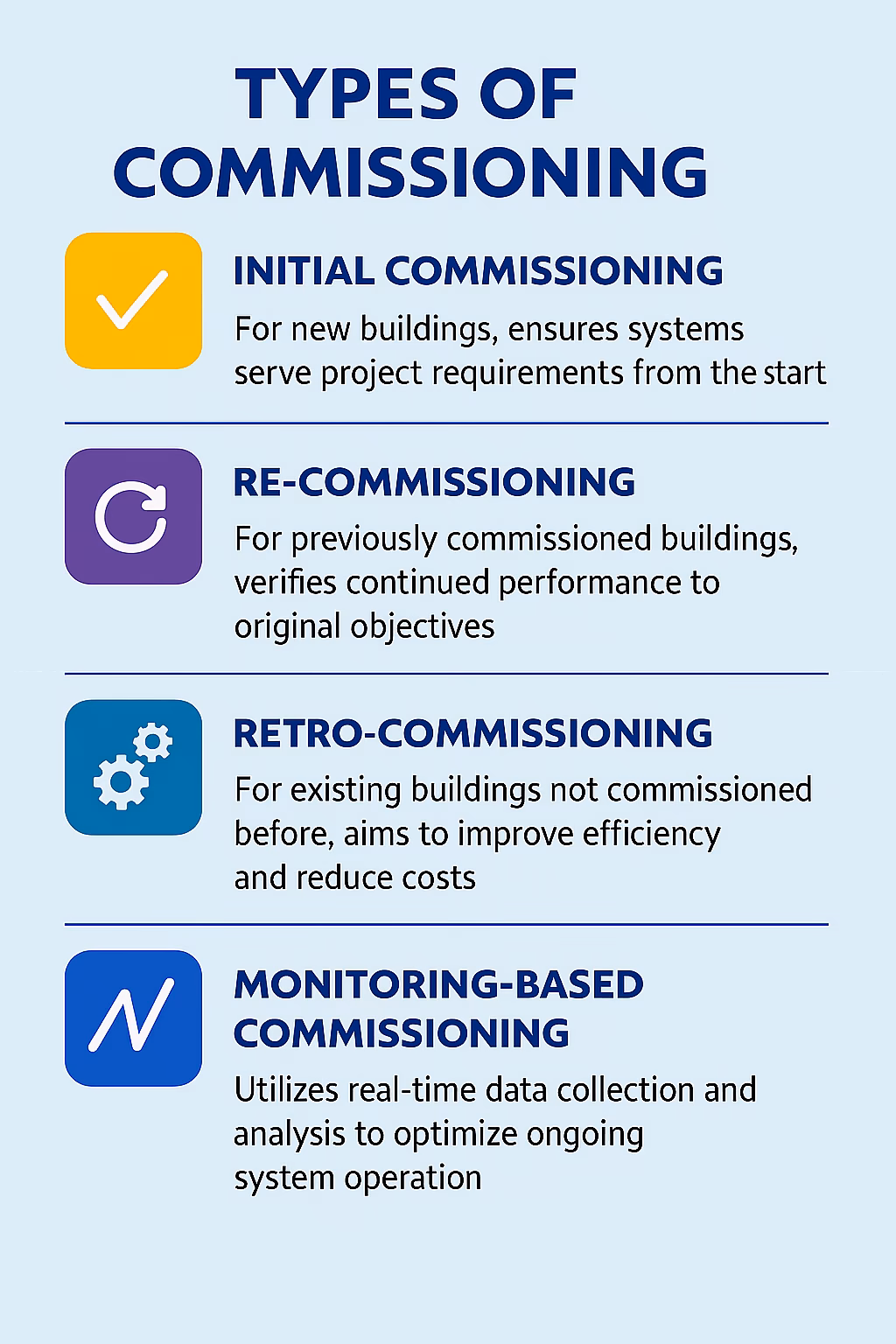 TYPES OF COMMISSIONING

INITIAL COMMISSIONING

For new buildings, ensures systems serve project requirements from the start

RE-COMMISSIONING

For previously commissioned buildings, verifies continued performance to original objectives

RETRO-COMMISSIONING

For existing buildings not commissioned before, aims to improve efficiency and reduce costs

MONITORING-BASED COMMISSIONING

Utilizes real-time data collection and analysis to optimize ongoing system operation